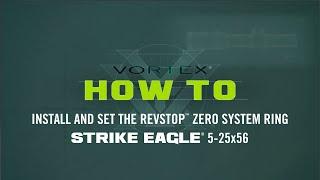 VORTEX®
HOW TO
INSTALL AND SET THE REVSTOP™ ZERO SYSTEM RING
STRIKE EAGLE® 5-25x56